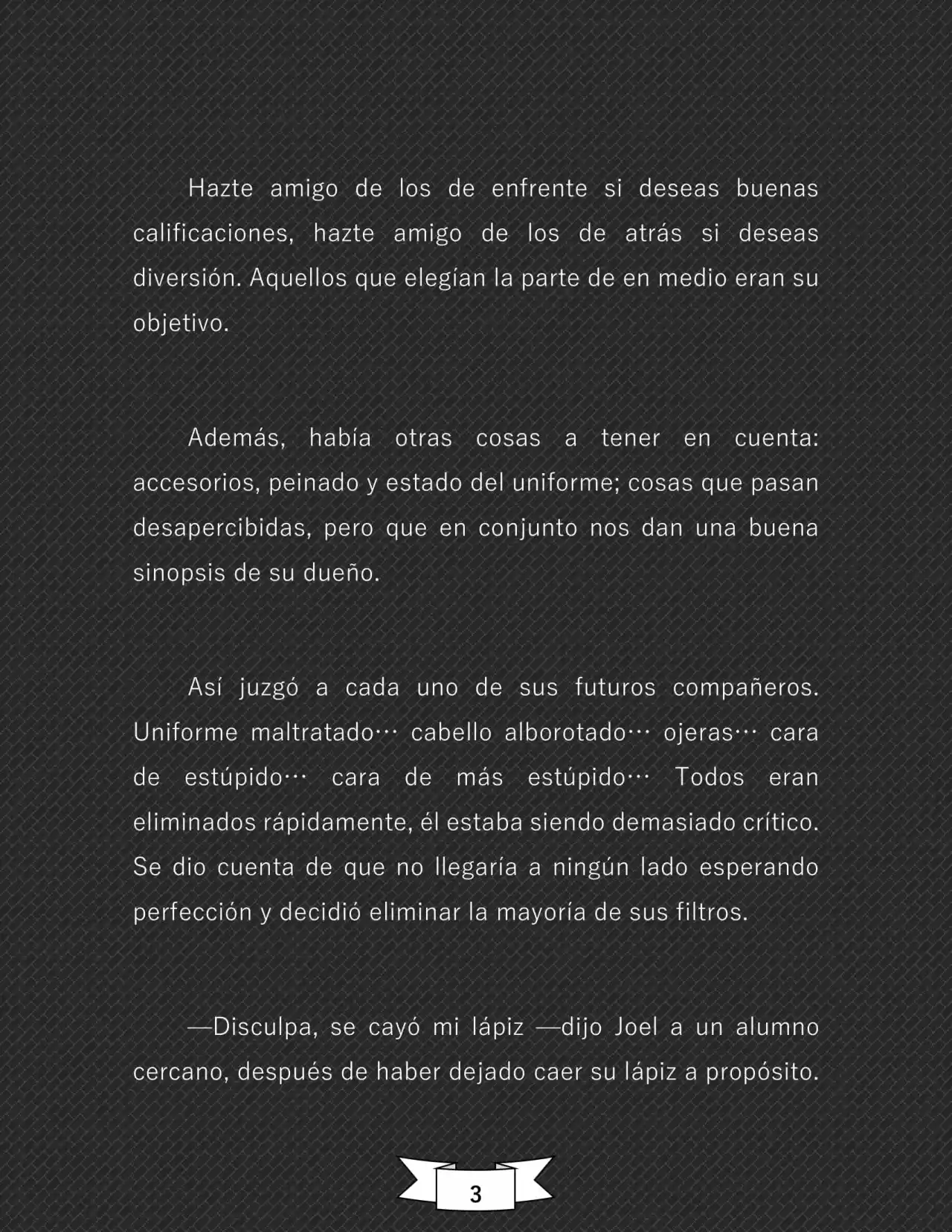 Hazte amigo de los de enfrente si deseas buenas calificaciones, hazte amigo de los de atrás si deseas diversión. Aquellos que elegían la parte de en medio eran su objetivo.

Además, había otras cosas a tener en cuenta: accesorios, peinado y estado del uniforme; cosas que pasan desapercibidas, pero que en conjunto nos dan una buena sinopsis de su dueño.

Así juzgó a cada uno de sus futuros compañeros. Uniforme maltratado… cabello alborotado… ojeras… cara de estúpido… cara de más estúpido… Todos eran eliminados rápidamente, él estaba siendo demasiado crítico. Se dio cuenta de que no llegaría a ningún lado esperando perfección y decidió eliminar la mayoría de sus filtros.

—Disculpa, se cayó mi lápiz —dijo Joel a un alumno cercano, después de haber dejado caer su lápiz a propósito.

3